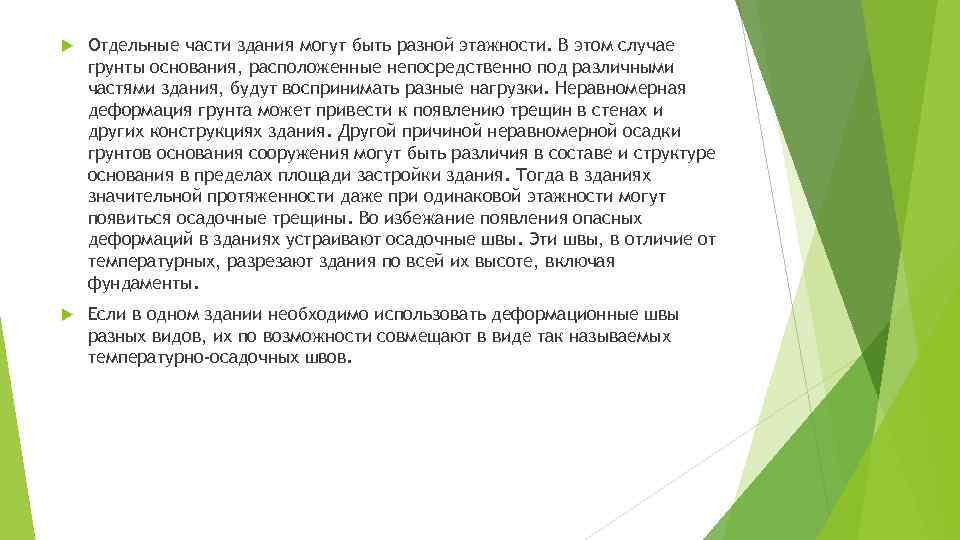 Отдельные части здания могут быть разной этажности. В этом случае грунты основания, расположенные непосредственно под различными частями здания, будут воспринимать разные нагрузки. Неравномерная деформация грунта может привести к появлению трещин в стенах и других конструкциях здания. Другой причиной неравномерной осадки грунтов основания сооружения могут быть различия в составе и структуре основания в пределах площади застройки здания. Тогда в зданиях значительной протяженности даже при одинаковой этажности могут появиться осадочные трещины. Во избежание появления опасных деформаций в зданиях устраивают осадочные швы. Эти швы, в отличие от температурных, разрезают здания по всей их высоте, включая фундаменты.

Если в одном здании необходимо использовать деформационные швы разных видов, их по возможности совмещают в виде так называемых температурно-осадочных швов.